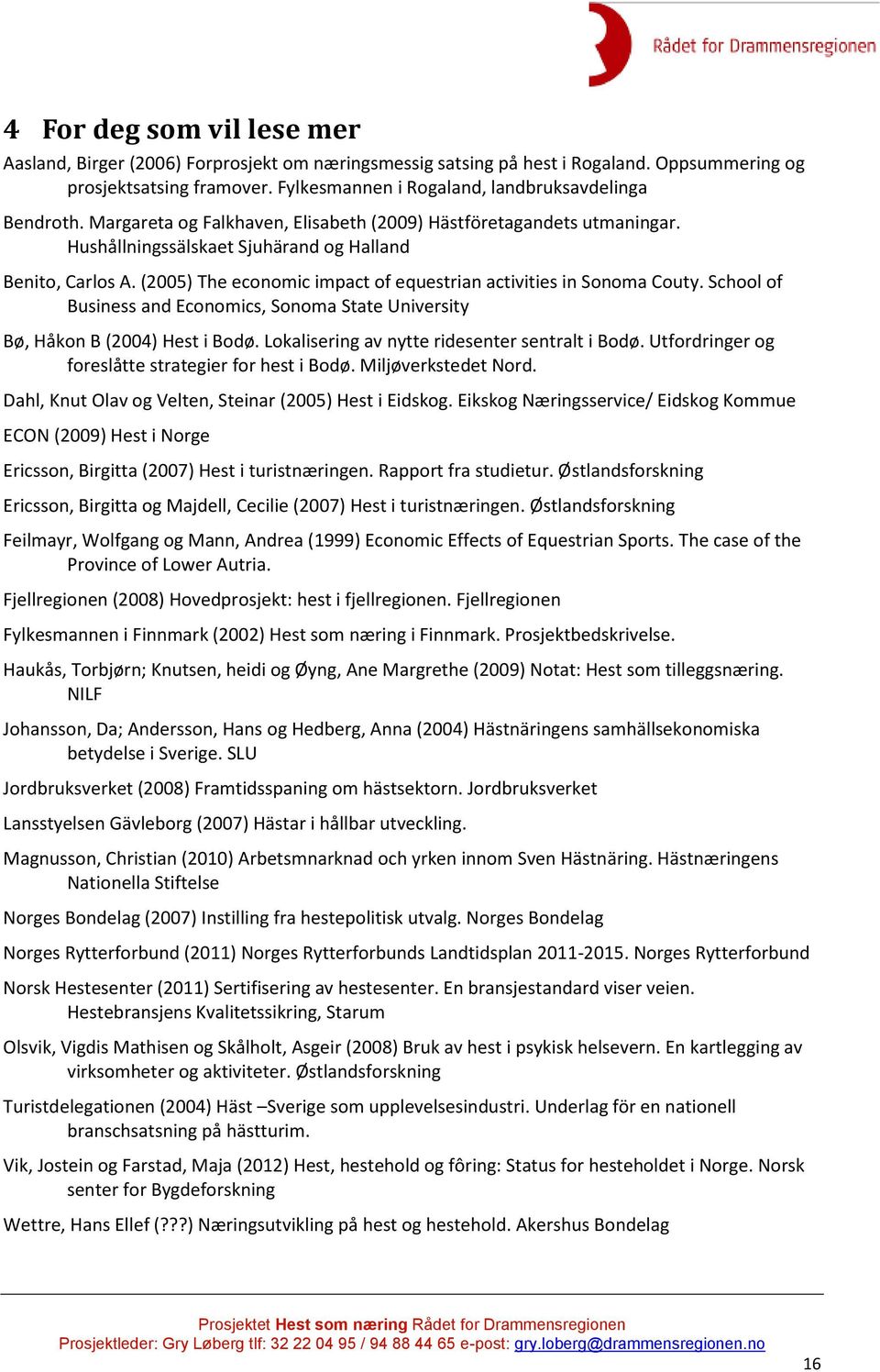 Rådet for Drammensregionen

4 For deg som vil lese mer

Aasland, Birger (2006) Forprosjekt om næringsmessig satsing på hest i Rogaland. Oppsummering og prosjektsatsing framover. Fylkesmannen i Rogaland, landbruksavdelinga

Bendroth. Margareta og Falkhaven, Elisabeth (2009) Hästföretagandets utmaningar. Hushållningssälskaet Sjuhärand og Halland

Benito, Carlos A. (2005) The economic impact of equestrian activities in Sonoma Couty. School of Business and Economics, Sonoma State University

Bø, Håkon B (2004) Hest i Bodø. Lokalisering av nytte ridesenter sentralt i Bodø. Utfordringer og foreslåtte strategier for hest i Bodø. Miljøverkstedet Nord.

Dahl, Knut Olav og Velten, Steinar (2005) Hest i Eidskog. Eikskog Næringsservice/ Eidskog Kommue

ECON (2009) Hest i Norge

Ericsson, Birgitta (2007) Hest i turistnæringen. Rapport fra studietur. Østlandsforskning

Ericsson, Birgitta og Majdell, Cecilie (2007) Hest i turistnæringen. Østlandsforskning

Feilmayr, Wolfgang og Mann, Andrea (1999) Economic Effects of Equestrian Sports. The case of the Province of Lower Autria.

Fjellregionen (2008) Hovedprosjekt: hest i fjellregionen. Fjellregionen

Fylkesmannen i Finnmark (2002) Hest som næring i Finnmark. Prosjektbedskrivelse.

Haukås, Torbjørn; Knutsen, heidi og Øyng, Ane Margrethe (2009) Notat: Hest som tilleggsnæring. NILF

Johansson, Da; Andersson, Hans og Hedberg, Anna (2004) Hästnäringens samhällsekonomiska betydelse i Sverige. SLU

Jordbruksverket (2008) Framtidsspaning om hästsektorn. Jordbruksverket

Lansstyelsen Gävleborg (2007) Hästar i hållbar utveckling.

Magnusson, Christian (2010) Arbetsmnarknad och yrken innom Sven Hästnäring. Hästnæringens Nationella Stiftelse

Norges Bondelag (2007) Instilling fra hestepolitisk utvalg. Norges Bondelag

Norges Rytterforbund (2011) Norges Rytterforbunds Landtidsplan 2011-2015. Norges Rytterforbund

Norsk Hestesenter (2011) Sertifisering av hestesenter. En bransjestandard viser veien. Hestebransjens Kvalitetssikring, Starum

Olsvik, Vigdis Mathisen og Skålholt, Asgeir (2008) Bruk av hest i psykisk helsevern. En kartlegging av virksomheter og aktiviteter. Østlandsforskning

Turistdelegationen (2004) Häst –Sverige som upplevelsesindustri. Underlag för en nationell branschsatsning på hästturim.

Vik, Jostein og Farstad, Maja (2012) Hest, hestehold og fôring: Status for hesteholdet i Norge. Norsk senter for Bygdeforskning

Wettre, Hans Ellef (???) Næringsutvikling på hest og hestehold. Akershus Bondelag

Prosjektet Hest som næring Rådet for Drammensregionen
Prosjektleder: Gry Løberg tlf: 32 22 04 95 / 94 88 44 65 e-post: gry.loberg@drammensregionen.no

16